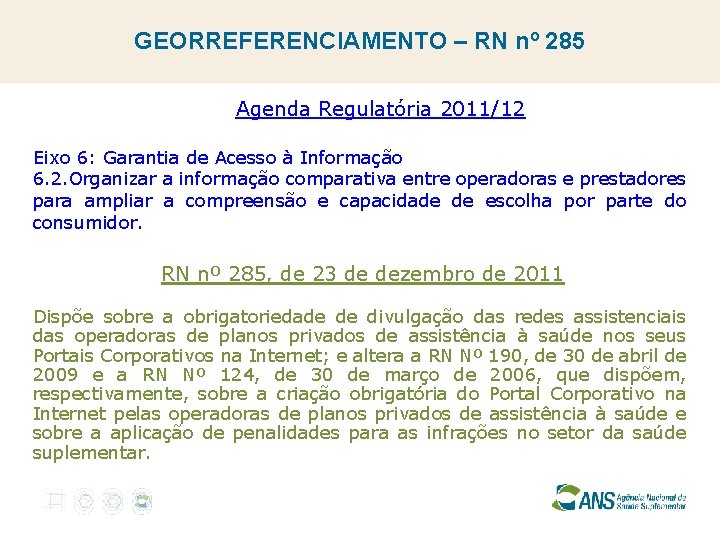 GEORREFERENCIAMENTO – RN nº 285

Agenda Regulatória 2011/12

Eixo 6: Garantia de Acesso à Informação
6.2.Organizar a informação comparativa entre operadoras e prestadores para ampliar a compreensão e capacidade de escolha por parte do consumidor.

RN nº 285, de 23 de dezembro de 2011

Dispõe sobre a obrigatoriedade de divulgação das redes assistenciais das operadoras de planos privados de assistência à saúde nos seus Portais Corporativos na Internet; e altera a RN Nº 190, de 30 de abril de 2009 e a RN Nº 124, de 30 de março de 2006, que dispõem, respectivamente, sobre a criação obrigatória do Portal Corporativo na Internet pelas operadoras de planos privados de assistência à saúde e sobre a aplicação de penalidades para as infrações no setor da saúde suplementar.

ANS Agência Nacional de Saúde Suplementar